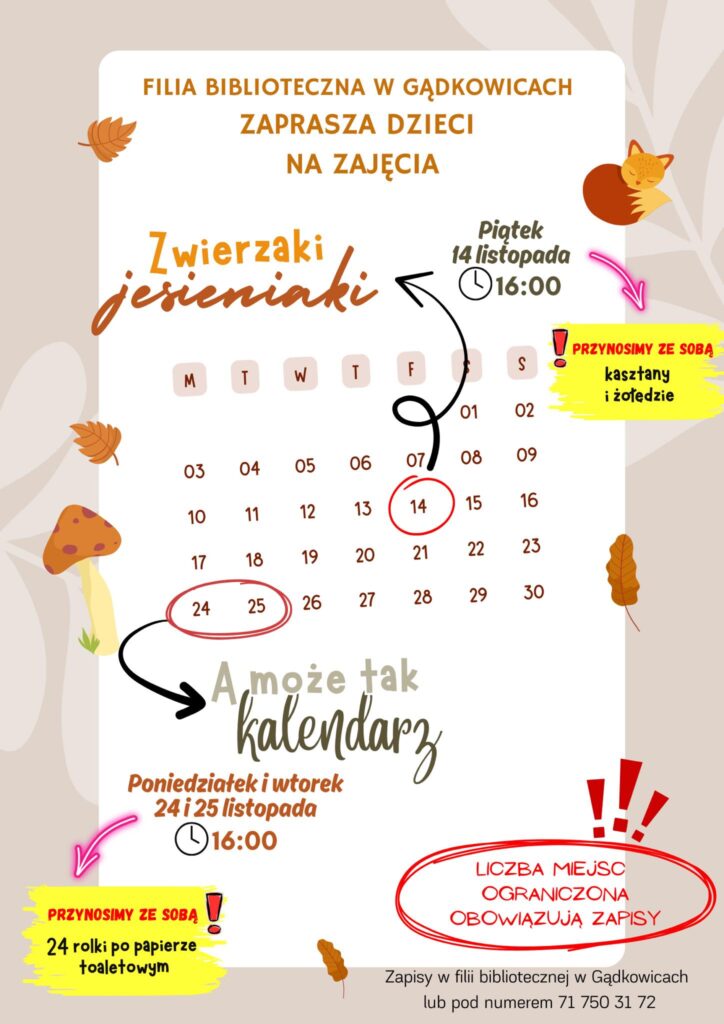 FILIA BIBLIOTECZNA W GĄDKOWICACH
ZAPRASZA DZIECI
NA ZAJĘCIA

Zwierzaki
jesieniaki

Piątek
14 listopada
16:00

PRZYNOSIMY ZE SOBĄ
kasztany
i żołędzie

| M | T | W | T | F | S | S |
|---|---|---|---|---|---|---|
| | | | | | 01 | 02 |
| 03 | 04 | 05 | 06 | 07 | 08 | 09 |
| 10 | 11 | 12 | 13 | 14 | 15 | 16 |
| 17 | 18 | 19 | 20 | 21 | 22 | 23 |
| 24 | 25 | 26 | 27 | 28 | 29 | 30 |

A może tak
kalendarz

Poniedziałek i wtorek
24 i 25 listopada
16:00

PRZYNOSIMY ZE SOBĄ
24 rolki po papierze
toaletowym

LICZBA MIEJSC
OGRANICZONA
OBOWIĄZUJĄ ZAPISY

Zapisy w filii bibliotecznej w Gądkowicach
lub pod numerem 71 750 31 72